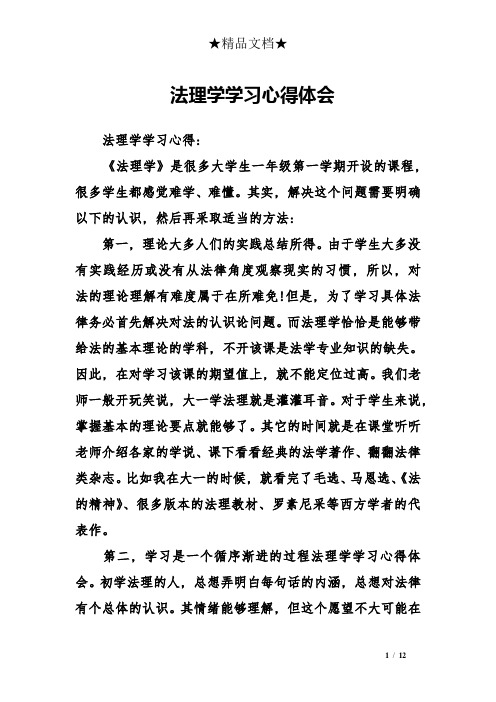 ★精品文档★

法理学学习心得体会

法理学学习心得:

《法理学》是很多大学生一年级第一学期开设的课程，很多学生都感觉难学、难懂。其实，解决这个问题需要明确以下的认识，然后再采取适当的方法:

第一，理论大多人们的实践总结所得。由于学生大多没有实践经历或没有从法律角度观察现实的习惯，所以，对法的理论理解有难度属于在所难免!但是，为了学习具体法律务必首先解决对法的认识论问题。而法理学恰恰是能够带给法的基本理论的学科，不开该课是法学专业知识的缺失。因此，在对学习该课的期望值上，就不能定位过高。我们老师一般开玩笑说，大一学法理就是灌灌耳音。对于学生来说，掌握基本的理论要点就能够了。其它的时间就是在课堂听听老师介绍各家的学说、课下看看经典的法学著作、翻翻法律类杂志。比如我在大一的时候，就看完了毛选、马恩选、《法的精神》、很多版本的法理教材、罗素尼采等西方学者的代表作。

第二，学习是一个循序渐进的过程法理学学习心得体会。初学法理的人，总想弄明白每句话的内涵，总想对法律有个总体的认识。其情绪能够理解，但这个愿望不大可能在

1 / 12